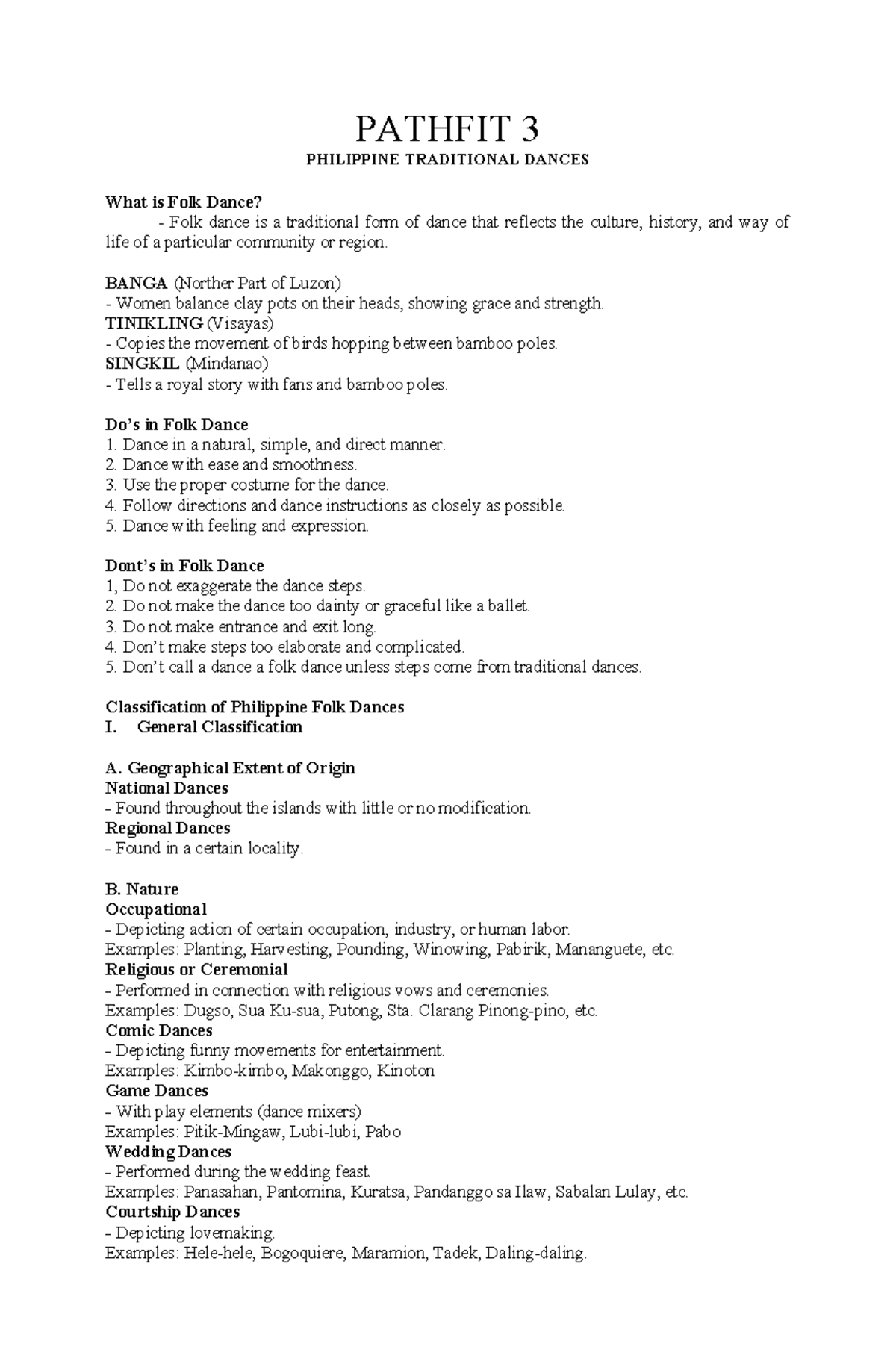 PATHFIT 3

PHILIPPINE TRADITIONAL DANCES

What is Folk Dance?

- Folk dance is a traditional form of dance that reflects the culture, history, and way of life of a particular community or region.

BANGA (Norther Part of Luzon)
- Women balance clay pots on their heads, showing grace and strength.
TINIKLING (Visayas)
- Copies the movement of birds hopping between bamboo poles.
SINGKIL (Mindanao)
- Tells a royal story with fans and bamboo poles.

Do's in Folk Dance
1. Dance in a natural, simple, and direct manner.
2. Dance with ease and smoothness.
3. Use the proper costume for the dance.
4. Follow directions and dance instructions as closely as possible.
5. Dance with feeling and expression.

Dont's in Folk Dance
1, Do not exaggerate the dance steps.
2. Do not make the dance too dainty or graceful like a ballet.
3. Do not make entrance and exit long.
4. Don't make steps too elaborate and complicated.
5. Don't call a dance a folk dance unless steps come from traditional dances.

Classification of Philippine Folk Dances
I. General Classification

A. Geographical Extent of Origin
National Dances
- Found throughout the islands with little or no modification.
Regional Dances
- Found in a certain locality.

B. Nature
Occupational
- Depicting action of certain occupation, industry, or human labor.
Examples: Planting, Harvesting, Pounding, Winowing, Pabirik, Mananguete, etc.
Religious or Ceremonial
- Performed in connection with religious vows and ceremonies.
Examples: Dugso, Sua Ku-sua, Putong, Sta. Clarang Pinong-pino, etc.
Comic Dances
- Depicting funny movements for entertainment.
Examples: Kimbo-kimbo, Makonggo, Kinoton
Game Dances
- With play elements (dance mixers)
Examples: Pitik-Mingaw, Lubi-lubi, Pabo
Wedding Dances
- Performed during the wedding feast.
Examples: Panasahan, Pantomina, Kuratsa, Pandanggo sa Ilaw, Sabalan Lulay, etc.
Courtship Dances
- Depicting lovemaking.
Examples: Hele-hele, Bogoquiere, Maramion, Tadek, Daling-daling.